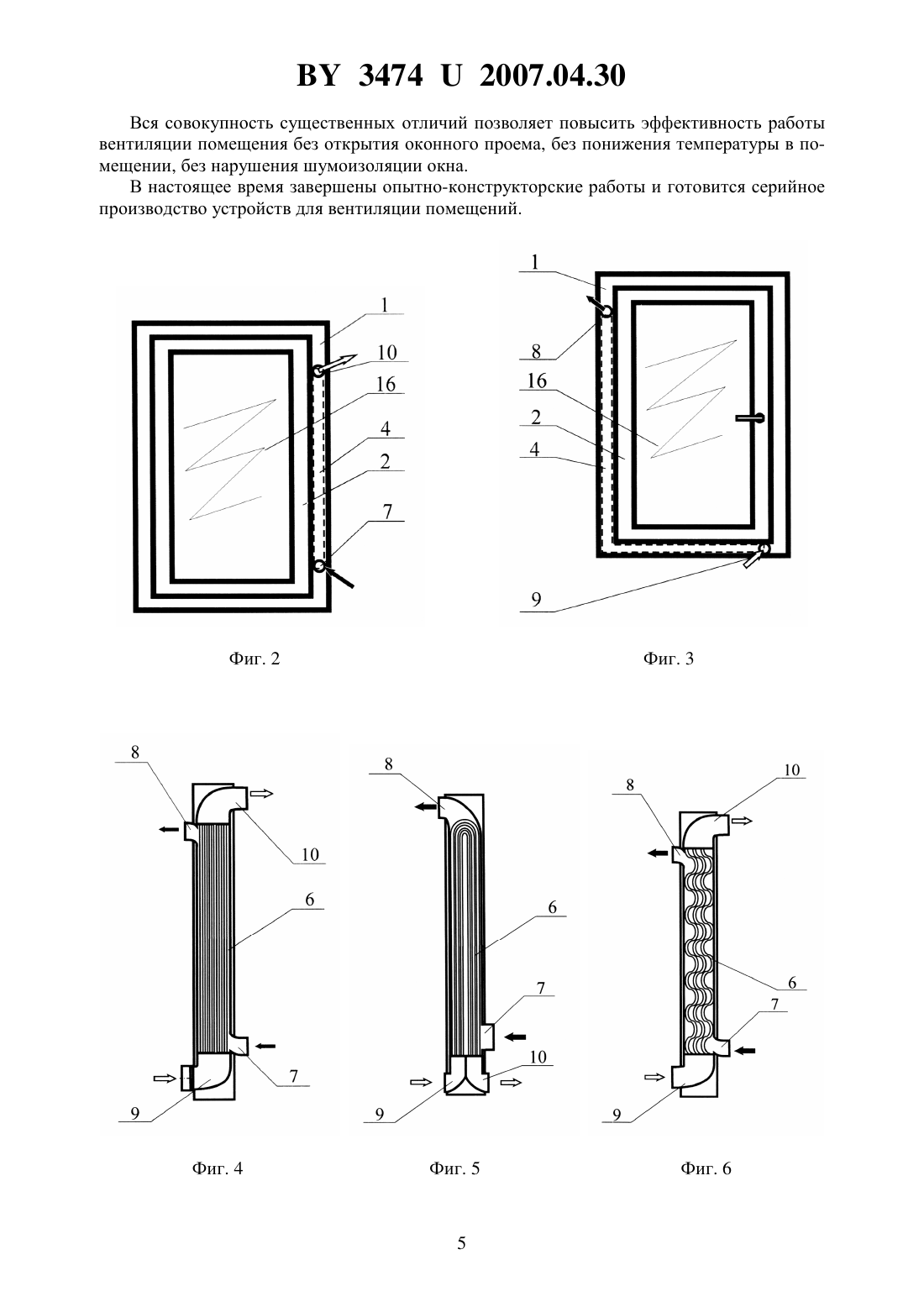 BY 3474 U 2007.04.30

Вся совокупность существенных отличий позволяет повысить эффективность работы вентиляции помещения без открытия оконного проема, без понижения температуры в помещении, без нарушения шумоизоляции окна.

В настоящее время завершены опытно-конструкторские работы и готовится серийное производство устройств для вентиляции помещений.

1
10
16
4
2
7

Фиг. 2

1
8
16
2
4
9

Фиг. 3

8
10
6
7
9

Фиг. 4

8
6
7
10
9

Фиг. 5

10
8
6
7
9

Фиг. 6

5